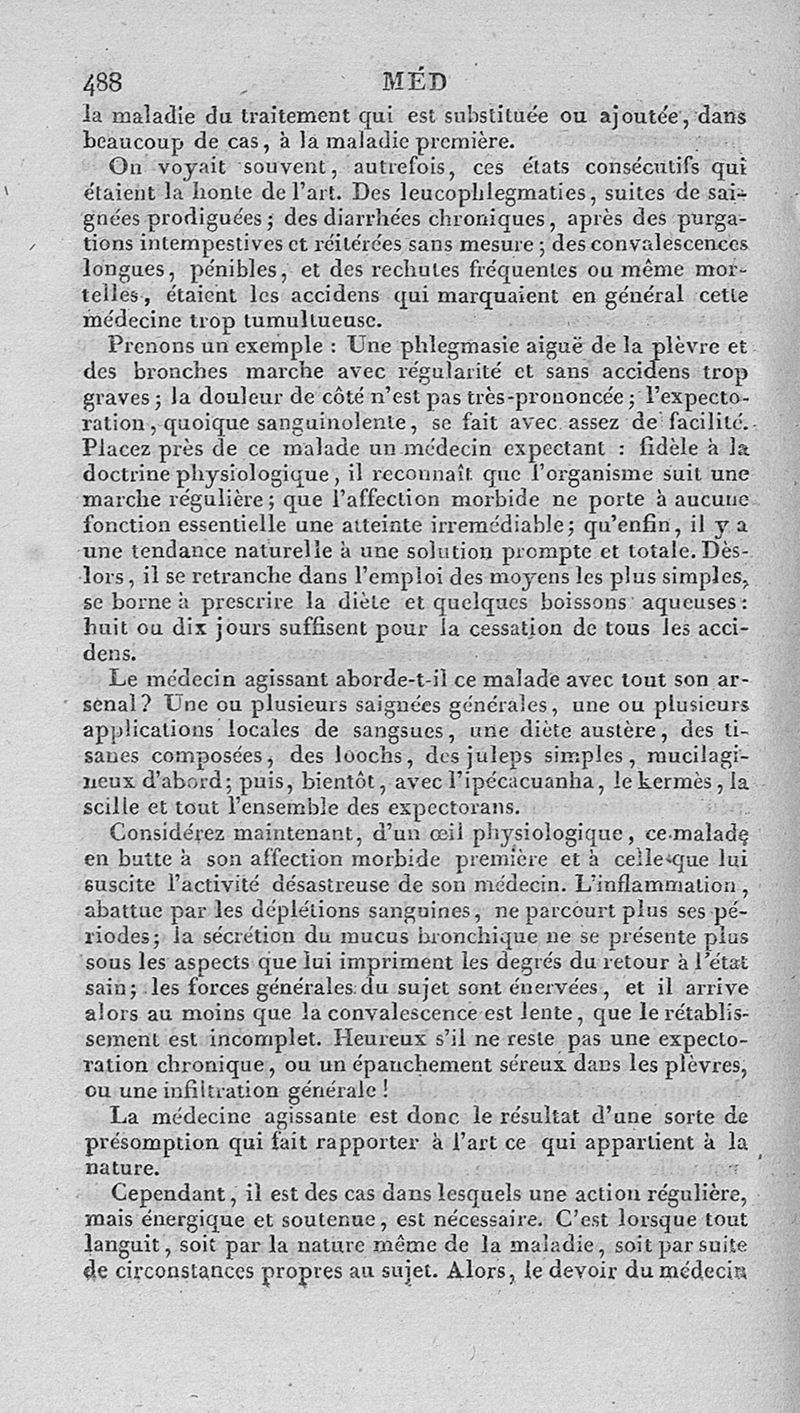 488 MÉD

la maladie du traitement qui est substituée ou ajoutée, dans beaucoup de cas, à la maladie première.

On voyait souvent, autrefois, ces états consécutifs qui étaient la honte de l'art. Des leucophlegmaties, suites de saignées prodiguées; des diarrhées chroniques, après des purgations intempestives et réitérées sans mesure; des convalescences longues, pénibles, et des rechutes fréquentes ou même mortelles, étaient les accidens qui marquaient en général cette médecine trop tumultueuse.

Prenons un exemple : Une phlegmasie aiguë de la plèvre et des bronches marche avec régularité et sans accidens trop graves; la douleur de côté n'est pas très-prononcée; l'expectoration, quoique sanguinolente, se fait avec assez de facilité. Placez près de ce malade un médecin expectant : fidèle à la doctrine physiologique, il reconnaît que l'organisme suit une marche régulière; que l'affection morbide ne porte à aucune fonction essentielle une atteinte irremédiable; qu'enfin, il y a une tendance naturelle à une solution prompte et totale. Dès-lors, il se retranche dans l'emploi des moyens les plus simples, se borne à prescrire la diète et quelques boissons aqueuses: huit ou dix jours suffisent pour la cessation de tous les accidens.

Le médecin agissant aborde-t-il ce malade avec tout son arsenal? Une ou plusieurs saignées générales, une ou plusieurs applications locales de sangsues, une diète austère, des tisanes composées, des loochs, des juleps simples, mucilagineux d'abord; puis, bientôt, avec l'ipécacuanha, le kermès, la scille et tout l'ensemble des expectorans.

Considérez maintenant, d'un œil physiologique, ce malade en butte à son affection morbide première et à celle que lui suscite l'activité désastreuse de son médecin. L'inflammation, abattue par les déplétions sanguines, ne parcourt plus ses périodes; la sécrétion du mucus bronchique ne se présente plus sous les aspects que lui impriment les degrés du retour à l'état sain; les forces générales du sujet sont énervées, et il arrive alors au moins que la convalescence est lente, que le rétablissement est incomplet. Heureux s'il ne reste pas une expectoration chronique, ou un épanchement séreux dans les plèvres, ou une infiltration générale!

La médecine agissante est donc le résultat d'une sorte de présomption qui fait rapporter à l'art ce qui appartient à la nature.

Cependant, il est des cas dans lesquels une action régulière, mais énergique et soutenue, est nécessaire. C'est lorsque tout languit, soit par la nature même de la maladie, soit par suite de circonstances propres au sujet. Alors, le devoir du médecin